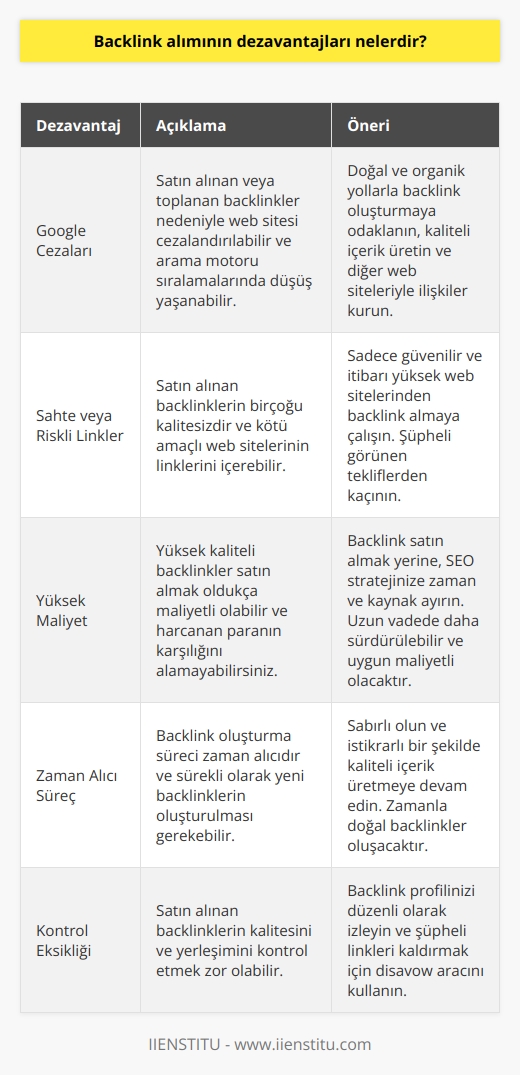 Backlink alımının dezavantajları nelerdir?

| Dezavantaj | Açıklama | Öneri |
|---|---|---|
| Google Cezaları | Satın alınan veya toplanan backlinkler nedeniyle web sitesi cezalandırılabilir ve arama motoru sıralamalarında düşüş yaşanabilir. | Doğal ve organik yollarla backlink oluşturmaya odaklanın, kaliteli içerik üretin ve diğer web siteleriyle ilişkiler kurun. |
| Sahte veya Riskli Linkler | Satın alınan backlinklerin birçoğu kalitesizdir ve kötü amaçlı web sitelerinin linklerini içerebilir. | Sadece güvenilir ve itibarı yüksek web sitelerinden backlink almaya çalışın. Şüpheli görünen tekliflerden kaçının. |
| Yüksek Maliyet | Yüksek kaliteli backlinkler satın almak oldukça maliyetli olabilir ve harcanan paranın karşılığını alamayabilirsiniz. | Backlink satın almak yerine, SEO stratejinize zaman ve kaynak ayırın. Uzun vadede daha sürdürülebilir ve uygun maliyetli olacaktır. |
| Zaman Alıcı Süreç | Backlink oluşturma süreci zaman alıcıdır ve sürekli olarak yeni backlinklerin oluşturulması gerekebilir. | Sabırlı olun ve istikrarlı bir şekilde kaliteli içerik üretmeye devam edin. Zamanla doğal backlinkler oluşacaktır. |
| Kontrol Eksikliği | Satın alınan backlinklerin kalitesini ve yerleşimini kontrol etmek zor olabilir. | Backlink profilinizi düzenli olarak izleyin ve şüpheli linkleri kaldırmak için disavow aracını kullanın. |

IIENSTITU - www.iienstitu.com